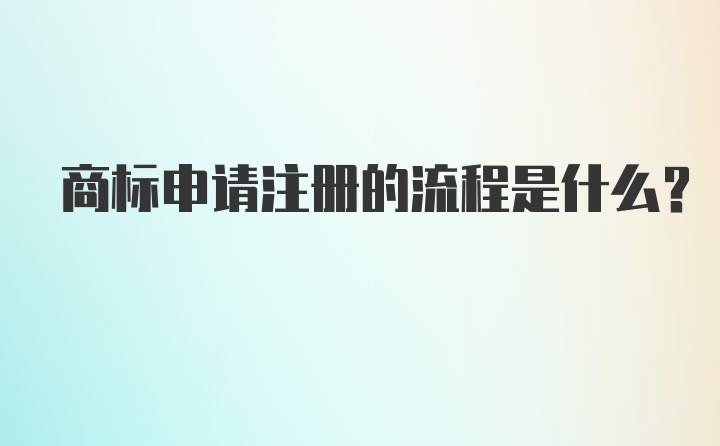 商标申请注册的流程是什么？